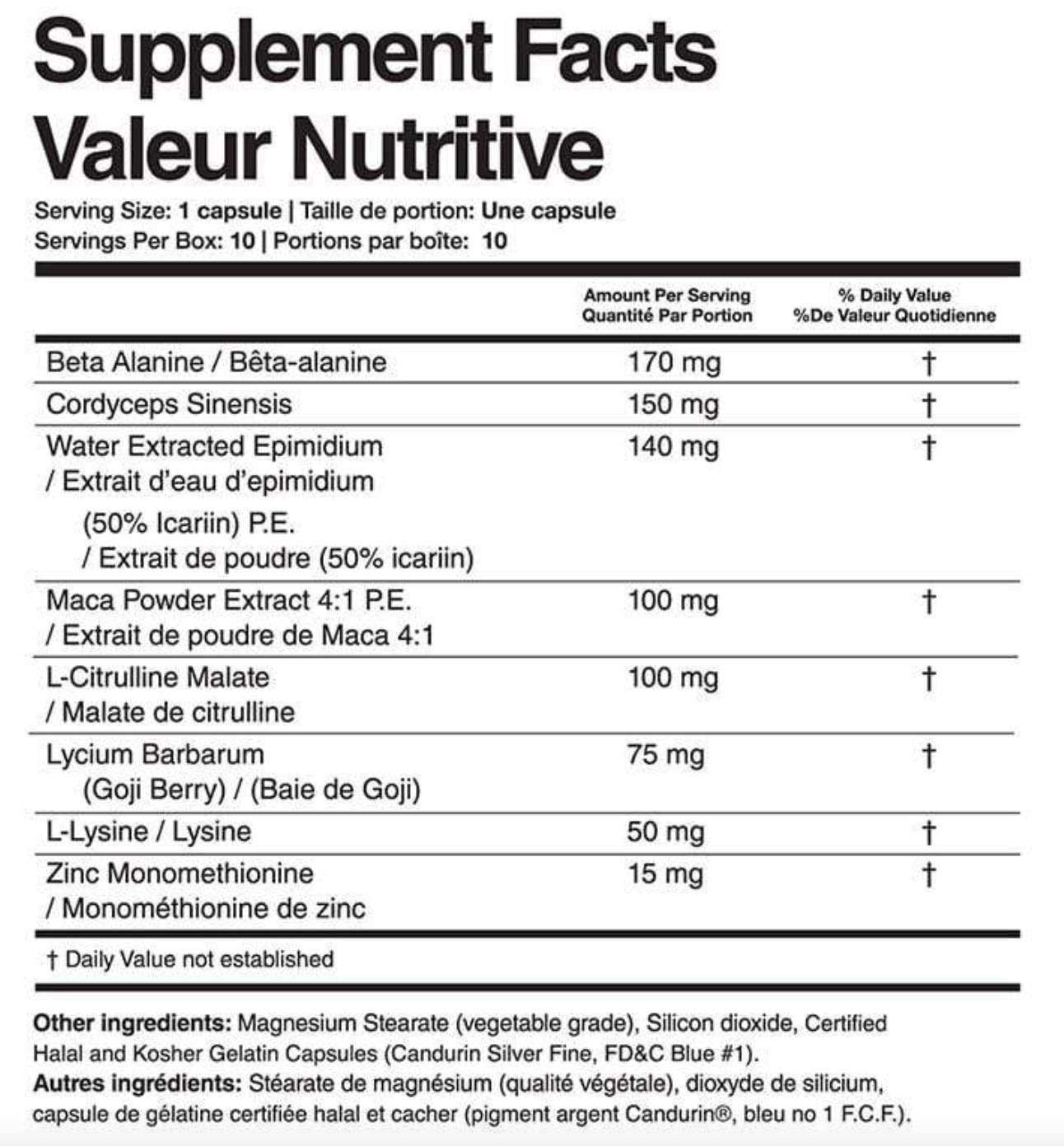 Supplement Facts
Valeur Nutritive

Serving Size: 1 capsule | Taille de portion: Une capsule
Servings Per Box: 10 | Portions par boîte: 10

| | Amount Per Serving Quantité Par Portion | % Daily Value %De Valeur Quotidienne |
|---|---|---|
| Beta Alanine / Bêta-alanine | 170 mg | † |
| Cordyceps Sinensis | 150 mg | † |
| Water Extracted Epimidium / Extrait d'eau d'epimidium (50% Icariin) P.E. / Extrait de poudre (50% icariin) | 140 mg | † |
| Maca Powder Extract 4:1 P.E. / Extrait de poudre de Maca 4:1 | 100 mg | † |
| L-Citrulline Malate / Malate de citrulline | 100 mg | † |
| Lycium Barbarum (Goji Berry) / (Baie de Goji) | 75 mg | † |
| L-Lysine / Lysine | 50 mg | † |
| Zinc Monomethionine / Monométhionine de zinc | 15 mg | † |

† Daily Value not established

Other ingredients: Magnesium Stearate (vegetable grade), Silicon dioxide, Certified Halal and Kosher Gelatin Capsules (Candurin Silver Fine, FD&C Blue #1).
Autres ingrédients: Stéarate de magnésium (qualité végétale), dioxyde de silicium, capsule de gélatine certifiée halal et cacher (pigment argent Candurin®, bleu no 1 F.C.F.).